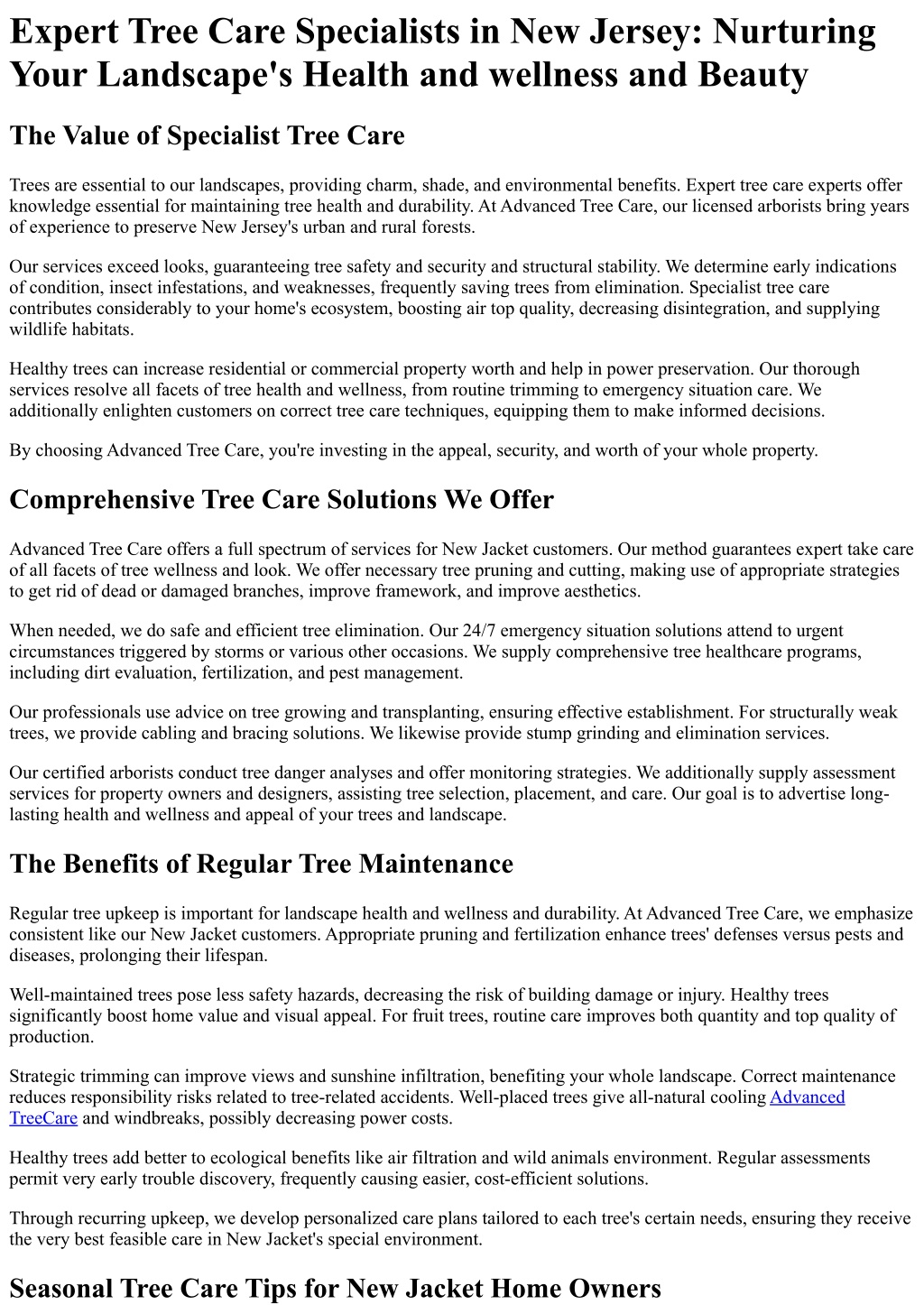 Expert Tree Care Specialists in New Jersey: Nurturing Your Landscape's Health and wellness and Beauty

The Value of Specialist Tree Care

Trees are essential to our landscapes, providing charm, shade, and environmental benefits. Expert tree care experts offer knowledge essential for maintaining tree health and durability. At Advanced Tree Care, our licensed arborists bring years of experience to preserve New Jersey's urban and rural forests.

Our services exceed looks, guaranteeing tree safety and security and structural stability. We determine early indications of condition, insect infestations, and weaknesses, frequently saving trees from elimination. Specialist tree care contributes considerably to your home's ecosystem, boosting air top quality, decreasing disintegration, and supplying wildlife habitats.

Healthy trees can increase residential or commercial property worth and help in power preservation. Our thorough services resolve all facets of tree health and wellness, from routine trimming to emergency situation care. We additionally enlighten customers on correct tree care techniques, equipping them to make informed decisions.

By choosing Advanced Tree Care, you're investing in the appeal, security, and worth of your whole property.

Comprehensive Tree Care Solutions We Offer

Advanced Tree Care offers a full spectrum of services for New Jacket customers. Our method guarantees expert take care of all facets of tree wellness and look. We offer necessary tree pruning and cutting, making use of appropriate strategies to get rid of dead or damaged branches, improve framework, and improve aesthetics.

When needed, we do safe and efficient tree elimination. Our 24/7 emergency situation solutions attend to urgent circumstances triggered by storms or various other occasions. We supply comprehensive tree healthcare programs, including dirt evaluation, fertilization, and pest management.

Our professionals use advice on tree growing and transplanting, ensuring effective establishment. For structurally weak trees, we provide cabling and bracing solutions. We likewise provide stump grinding and elimination services.

Our certified arborists conduct tree danger analyses and offer monitoring strategies. We additionally supply assessment services for property owners and designers, assisting tree selection, placement, and care. Our goal is to advertise long-lasting health and wellness and appeal of your trees and landscape.

The Benefits of Regular Tree Maintenance

Regular tree upkeep is important for landscape health and wellness and durability. At Advanced Tree Care, we emphasize consistent like our New Jacket customers. Appropriate pruning and fertilization enhance trees' defenses versus pests and diseases, prolonging their lifespan.

Well-maintained trees pose less safety hazards, decreasing the risk of building damage or injury. Healthy trees significantly boost home value and visual appeal. For fruit trees, routine care improves both quantity and top quality of production.

Strategic trimming can improve views and sunshine infiltration, benefiting your whole landscape. Correct maintenance reduces responsibility risks related to tree-related accidents. Well-placed trees give all-natural cooling Advanced TreeCare and windbreaks, possibly decreasing power costs.

Healthy trees add better to ecological benefits like air filtration and wild animals environment. Regular assessments permit very early trouble discovery, frequently causing easier, cost-efficient solutions.

Through recurring upkeep, we develop personalized care plans tailored to each tree's certain needs, ensuring they receive the very best feasible care in New Jacket's special environment.

Seasonal Tree Care Tips for New Jacket Home Owners